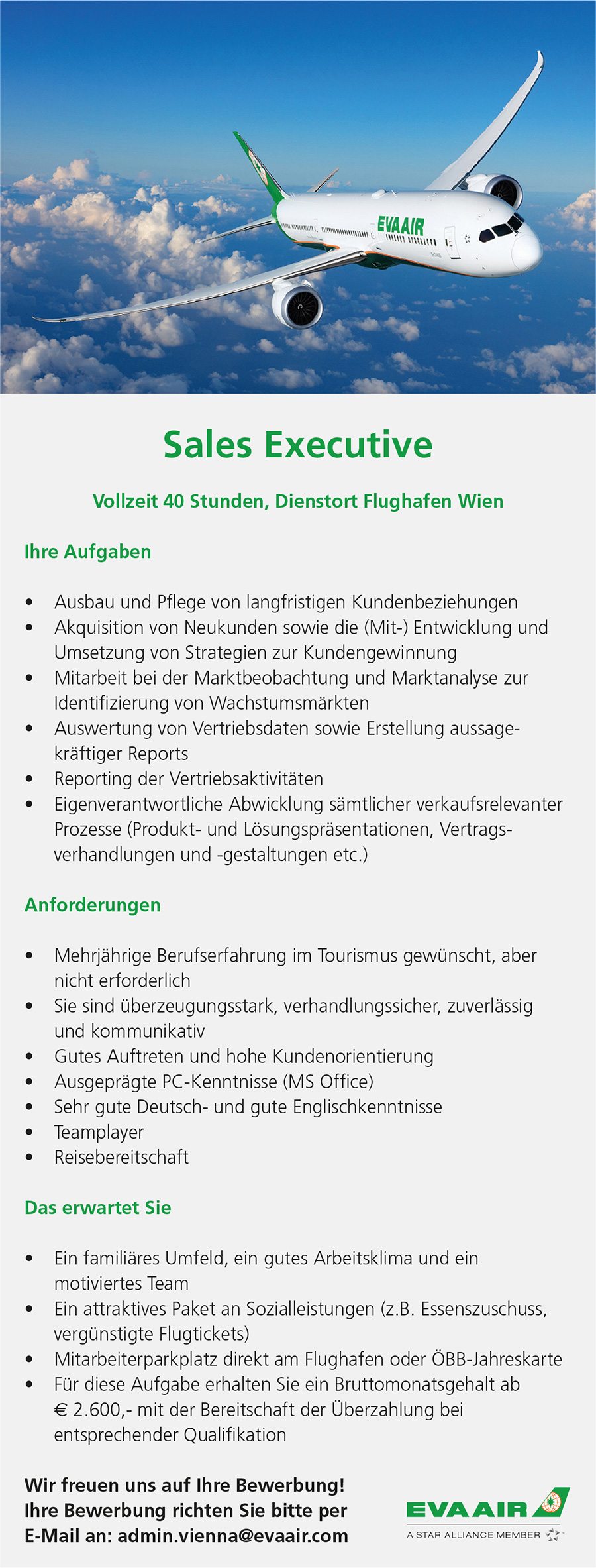 EVAAIR

Sales Executive

Vollzeit 40 Stunden, Dienstort Flughafen Wien

Ihre Aufgaben

• Ausbau und Pflege von langfristigen Kundenbeziehungen
• Akquisition von Neukunden sowie die (Mit-) Entwicklung und Umsetzung von Strategien zur Kundengewinnung
• Mitarbeit bei der Marktbeobachtung und Marktanalyse zur Identifizierung von Wachstumsmärkten
• Auswertung von Vertriebsdaten sowie Erstellung aussagekräftiger Reports
• Reporting der Vertriebsaktivitäten
• Eigenverantwortliche Abwicklung sämtlicher verkaufsrelevanter Prozesse (Produkt- und Lösungspräsentationen, Vertragsverhandlungen und -gestaltungen etc.)

Anforderungen

• Mehrjährige Berufserfahrung im Tourismus gewünscht, aber nicht erforderlich
• Sie sind überzeugungsstark, verhandlungssicher, zuverlässig und kommunikativ
• Gutes Auftreten und hohe Kundenorientierung
• Ausgeprägte PC-Kenntnisse (MS Office)
• Sehr gute Deutsch- und gute Englischkenntnisse
• Teamplayer
• Reisebereitschaft

Das erwartet Sie

• Ein familiäres Umfeld, ein gutes Arbeitsklima und ein motiviertes Team
• Ein attraktives Paket an Sozialleistungen (z.B. Essenszuschuss, vergünstigte Flugtickets)
• Mitarbeiterparkplatz direkt am Flughafen oder ÖBB-Jahreskarte
• Für diese Aufgabe erhalten Sie ein Bruttomonatsgehalt ab € 2.600,- mit der Bereitschaft der Überzahlung bei entsprechender Qualifikation

Wir freuen uns auf Ihre Bewerbung!
Ihre Bewerbung richten Sie bitte per E-Mail an: admin.vienna@evaair.com

EVA AIR
A STAR ALLIANCE MEMBER